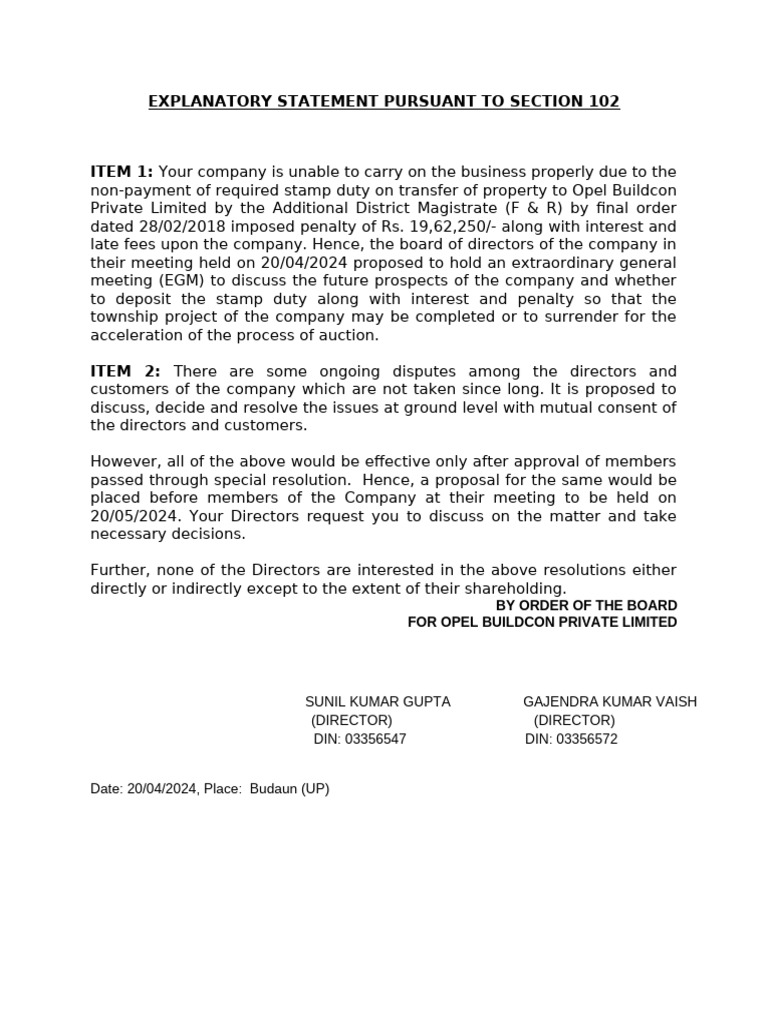 EXPLANATORY STATEMENT PURSUANT TO SECTION 102

ITEM 1: Your company is unable to carry on the business properly due to the non-payment of required stamp duty on transfer of property to Opel Buildcon Private Limited by the Additional District Magistrate (F & R) by final order dated 28/02/2018 imposed penalty of Rs. 19,62,250/- along with interest and late fees upon the company. Hence, the board of directors of the company in their meeting held on 20/04/2024 proposed to hold an extraordinary general meeting (EGM) to discuss the future prospects of the company and whether to deposit the stamp duty along with interest and penalty so that the township project of the company may be completed or to surrender for the acceleration of the process of auction.

ITEM 2: There are some ongoing disputes among the directors and customers of the company which are not taken since long. It is proposed to discuss, decide and resolve the issues at ground level with mutual consent of the directors and customers.

However, all of the above would be effective only after approval of members passed through special resolution. Hence, a proposal for the same would be placed before members of the Company at their meeting to be held on 20/05/2024. Your Directors request you to discuss on the matter and take necessary decisions.

Further, none of the Directors are interested in the above resolutions either directly or indirectly except to the extent of their shareholding.

BY ORDER OF THE BOARD
FOR OPEL BUILDCON PRIVATE LIMITED

SUNIL KUMAR GUPTA
(DIRECTOR)
DIN: 03356547

GAJENDRA KUMAR VAISH
(DIRECTOR)
DIN: 03356572

Date: 20/04/2024, Place: Budaun (UP)